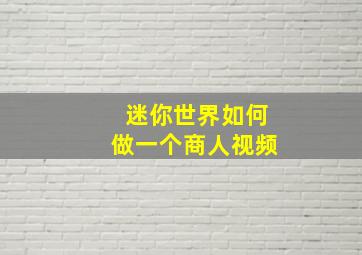 迷你世界如何
做一个商人视频